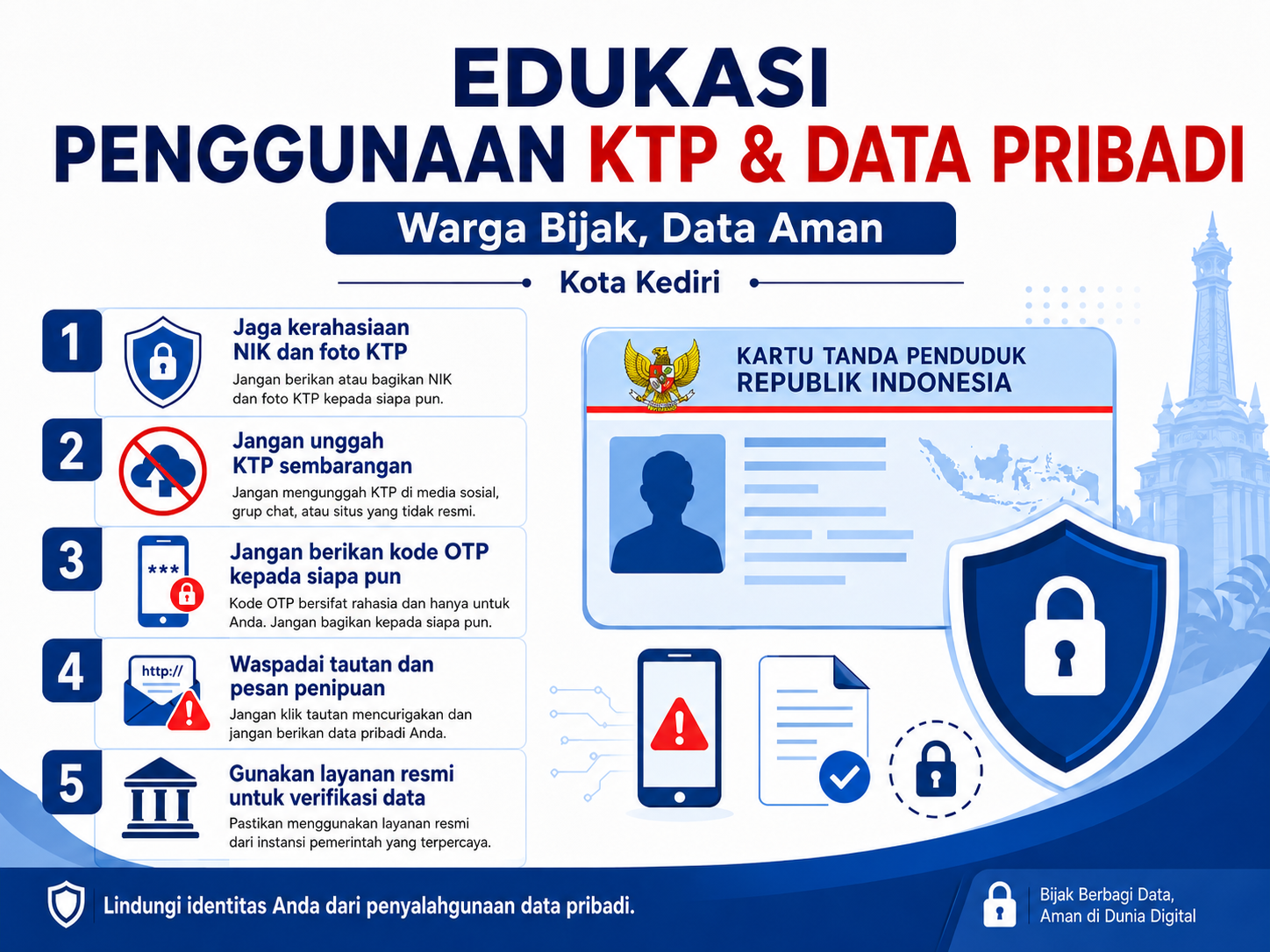 EDUKASI
PENGGUNAAN KTP & DATA PRIBADI

Warga Bijak, Data Aman

Kota Kediri

1
Jaga kerahasiaan NIK dan foto KTP
Jangan berikan atau bagikan NIK dan foto KTP kepada siapa pun.

2
Jangan unggah KTP sembarangan
Jangan mengunggah KTP di media sosial, grup chat, atau situs yang tidak resmi.

3
***
Jangan berikan kode OTP kepada siapa pun
Kode OTP bersifat rahasia dan hanya untuk Anda. Jangan bagikan kepada siapa pun.

4
http://
Waspadai tautan dan pesan penipuan
Jangan klik tautan mencurigakan dan jangan berikan data pribadi Anda.

5
Gunakan layanan resmi untuk verifikasi data
Pastikan menggunakan layanan resmi dari instansi pemerintah yang terpercaya.

KARTU TANDA PENDUDUK
REPUBLIK INDONESIA

Lindungi identitas Anda dari penyalahgunaan data pribadi.

Bijak Berbagi Data,
Aman di Dunia Digital